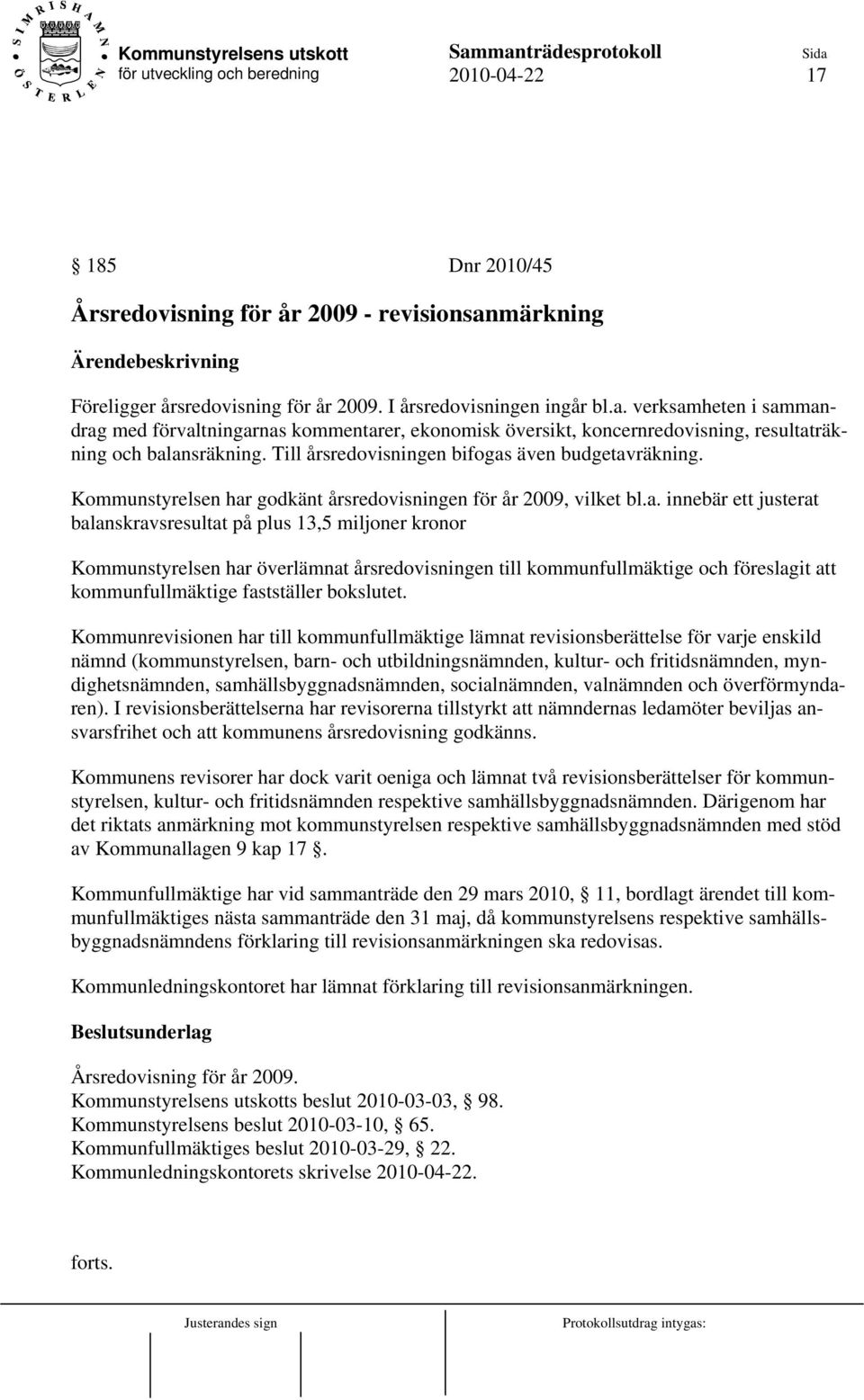 SIMRISHAMN ÖSTERLEN

Kommunstyrelsens utskott för utveckling och beredning

Sammanträdesprotokoll 2010-04-22

Sida 17

§ 185 Dnr 2010/45

Årsredovisning för år 2009 - revisionsanmärkning

Ärendebeskrivning

Föreligger årsredovisning för år 2009. I årsredovisningen ingår bl.a. verksamheten i sammandrag med förvaltningarnas kommentarer, ekonomisk översikt, koncernredovisning, resultaträkning och balansräkning. Till årsredovisningen bifogas även budgetavräkning.

Kommunstyrelsen har godkänt årsredovisningen för år 2009, vilket bl.a. innebär ett justerat balanskravsresultat på plus 13,5 miljoner kronor

Kommunstyrelsen har överlämnat årsredovisningen till kommunfullmäktige och föreslagit att kommunfullmäktige fastställer bokslutet.

Kommunrevisionen har till kommunfullmäktige lämnat revisionsberättelse för varje enskild nämnd (kommunstyrelsen, barn- och utbildningsnämnden, kultur- och fritidsnämnden, myndighetsnämnden, samhällsbyggnadsnämnden, socialnämnden, valnämnden och överförmyndaren). I revisionsberättelserna har revisorerna tillstyrkt att nämndernas ledamöter beviljas ansvarsfrihet och att kommunens årsredovisning godkänns.

Kommunens revisorer har dock varit oeniga och lämnat två revisionsberättelser för kommunstyrelsen, kultur- och fritidsnämnden respektive samhällsbyggnadsnämnden. Därigenom har det riktats anmärkning mot kommunstyrelsen respektive samhällsbyggnadsnämnden med stöd av Kommunallagen 9 kap 17 §.

Kommunfullmäktige har vid sammanträde den 29 mars 2010, § 11, bordlagt ärendet till kommunfullmäktiges nästa sammanträde den 31 maj, då kommunstyrelsens respektive samhällsbyggnadsnämndens förklaring till revisionsanmärkningen ska redovisas.

Kommunledningskontoret har lämnat förklaring till revisionsanmärkningen.

Beslutsunderlag

Årsredovisning för år 2009.
Kommunstyrelsens utskotts beslut 2010-03-03, § 98.
Kommunstyrelsens beslut 2010-03-10, § 65.
Kommunfullmäktiges beslut 2010-03-29, § 22.
Kommunledningskontorets skrivelse 2010-04-22.

forts.

Justerandes sign

Protokollsutdrag intygas: